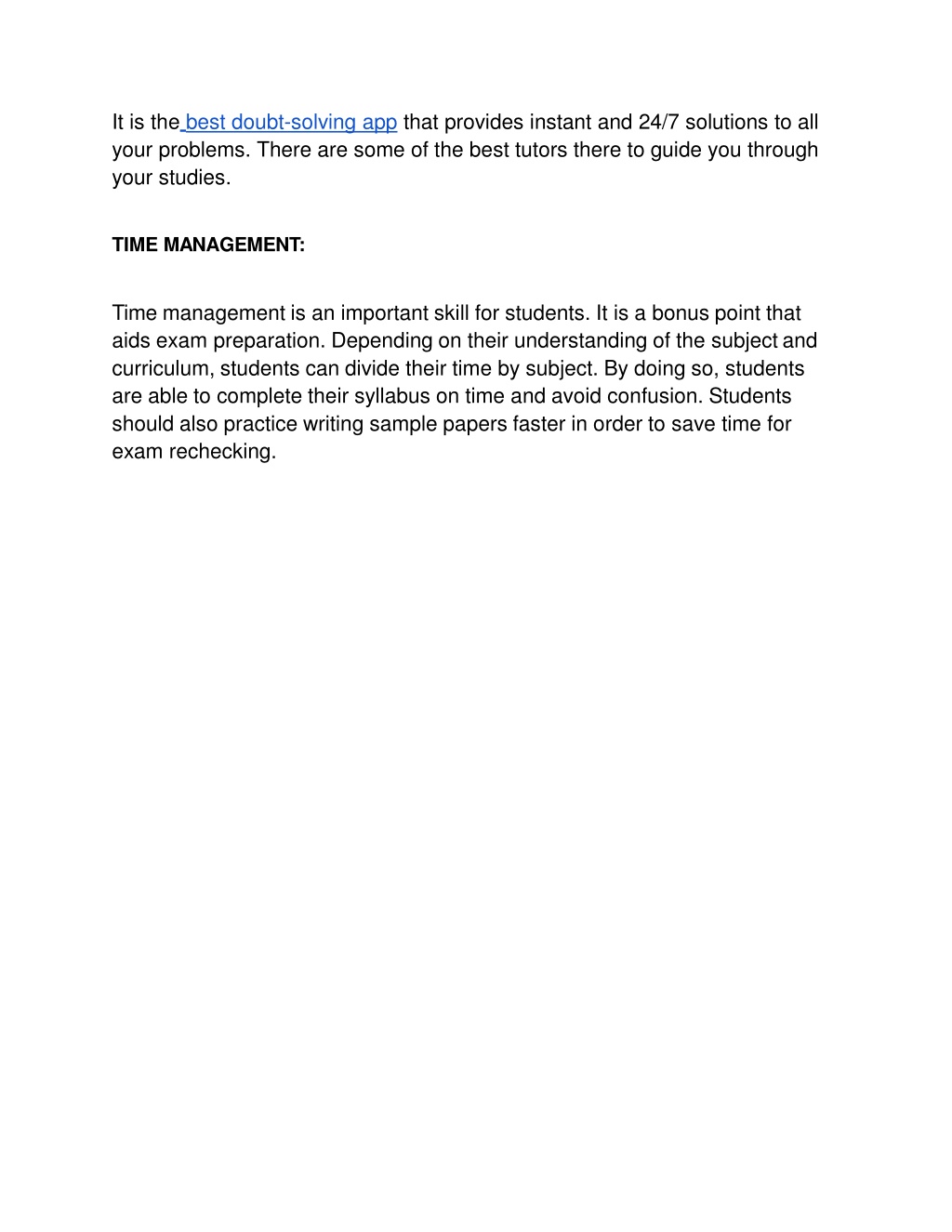 It is the best doubt-solving app that provides instant and 24/7 solutions to all your problems. There are some of the best tutors there to guide you through your studies.

TIME MANAGEMENT:

Time management is an important skill for students. It is a bonus point that aids exam preparation. Depending on their understanding of the subject and curriculum, students can divide their time by subject. By doing so, students are able to complete their syllabus on time and avoid confusion. Students should also practice writing sample papers faster in order to save time for exam rechecking.